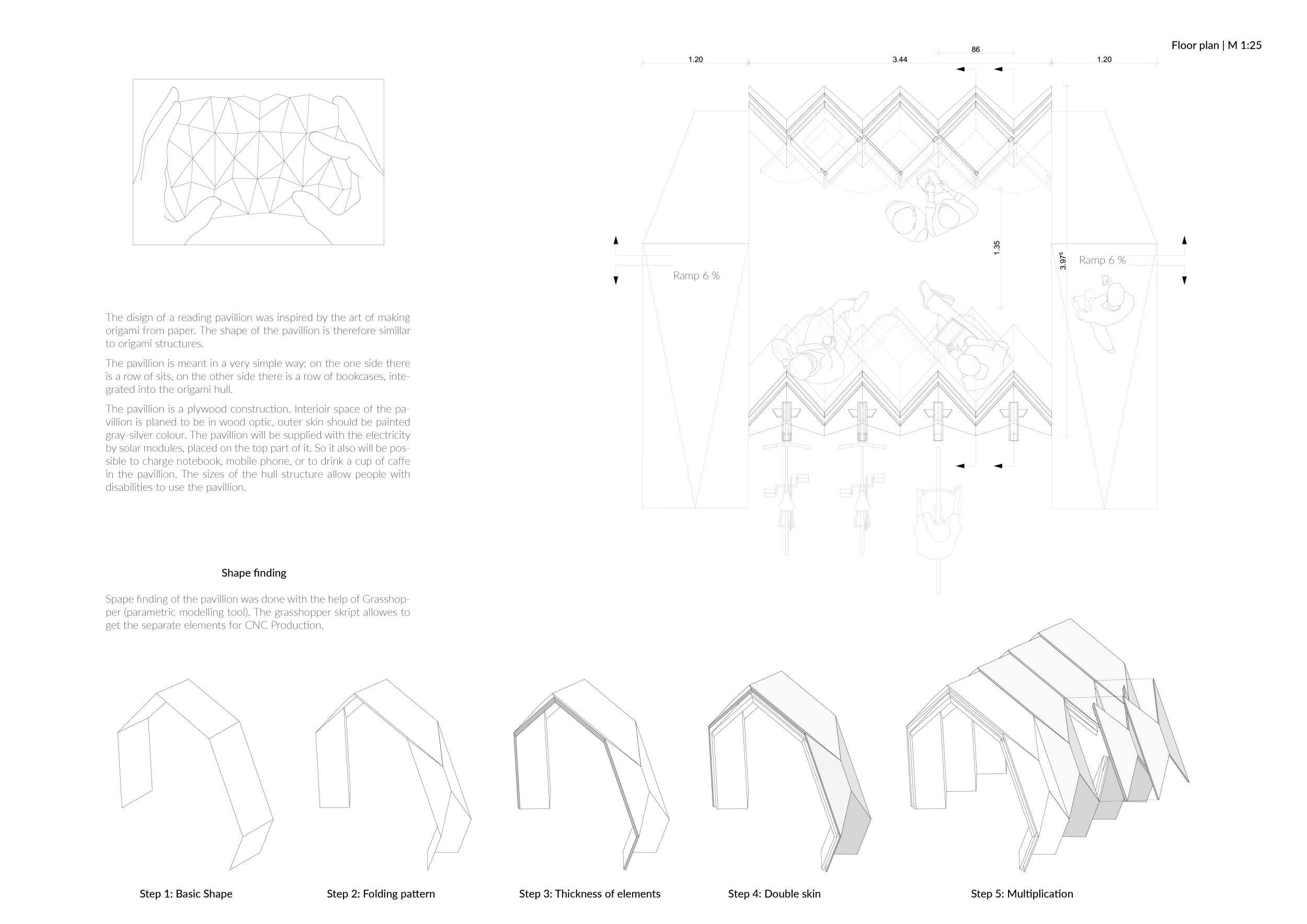 Floor plan | M 1:25

1.20

3.44

86

1.20

1.35

$3.97^5$

Ramp 6 %

Ramp 6 %

The disign of a reading pavillion was inspired by the art of making origami from paper. The shape of the pavillion is therefore simillar to origami structures.

The pavillion is meant in a very simple way: on the one side there is a row of sits, on the other side there is a row of bookcases, integrated into the origami hull.

The pavillion is a plywood construction. Interioir space of the pavillion is planed to be in wood optic, outer skin should be painted gray-silver colour. The pavillion will be supplied with the electricity by solar modules, placed on the top part of it. So it also will be possible to charge notebook, mobile phone, or to drink a cup of caffe in the pavillion. The sizes of the hull structure allow people with disabilities to use the pavillion.

Shape finding

Spape finding of the pavillion was done with the help of Grasshopper (parametric modelling tool). The grasshopper skript allowes to get the separate elements for CNC Production.

Step 1: Basic Shape

Step 2: Folding pattern

Step 3: Thickness of elements

Step 4: Double skin

Step 5: Multiplication